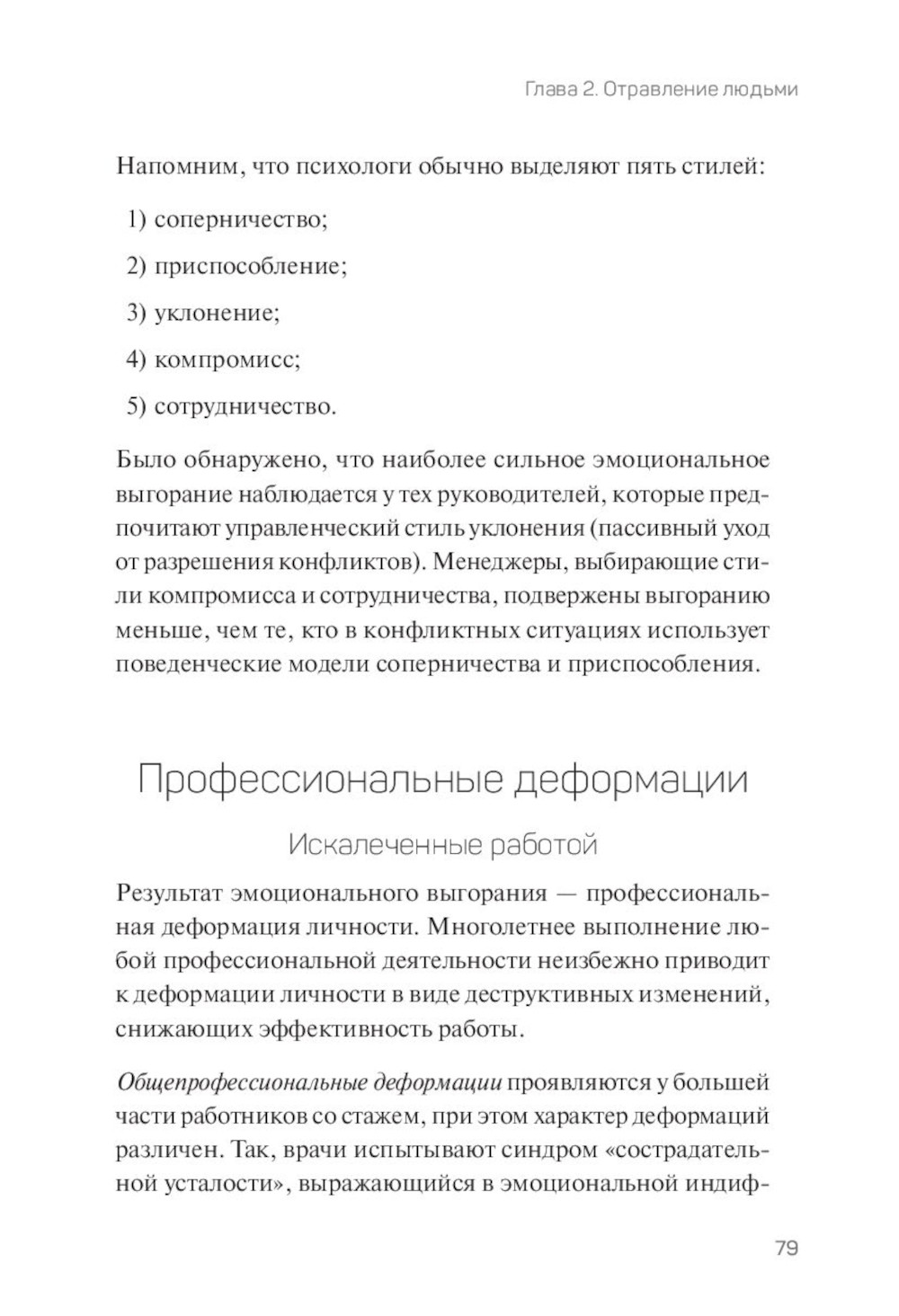 Глава 2. Отравление людьми

Напомним, что психологи обычно выделяют пять стилей:

1) соперничество;

2) приспособление;

3) уклонение;

4) компромисс;

5) сотрудничество.

Было обнаружено, что наиболее сильное эмоциональное выгорание наблюдается у тех руководителей, которые предпочитают управленческий стиль уклонения (пассивный уход от разрешения конфликтов). Менеджеры, выбирающие стили компромисса и сотрудничества, подвержены выгоранию меньше, чем те, кто в конфликтных ситуациях использует поведенческие модели соперничества и приспособления.

Профессиональные деформации

Искалеченные работой

Результат эмоционального выгорания — профессиональная деформация личности. Многолетнее выполнение любой профессиональной деятельности неизбежно приводит к деформации личности в виде деструктивных изменений, снижающих эффективность работы.

Общепрофессиональные деформации проявляются у большей части работников со стажем, при этом характер деформаций различен. Так, врачи испытывают синдром «сострадательной усталости», выражающийся в эмоциональной индиф-

79